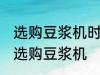 选购豆浆机时
选购豆浆机